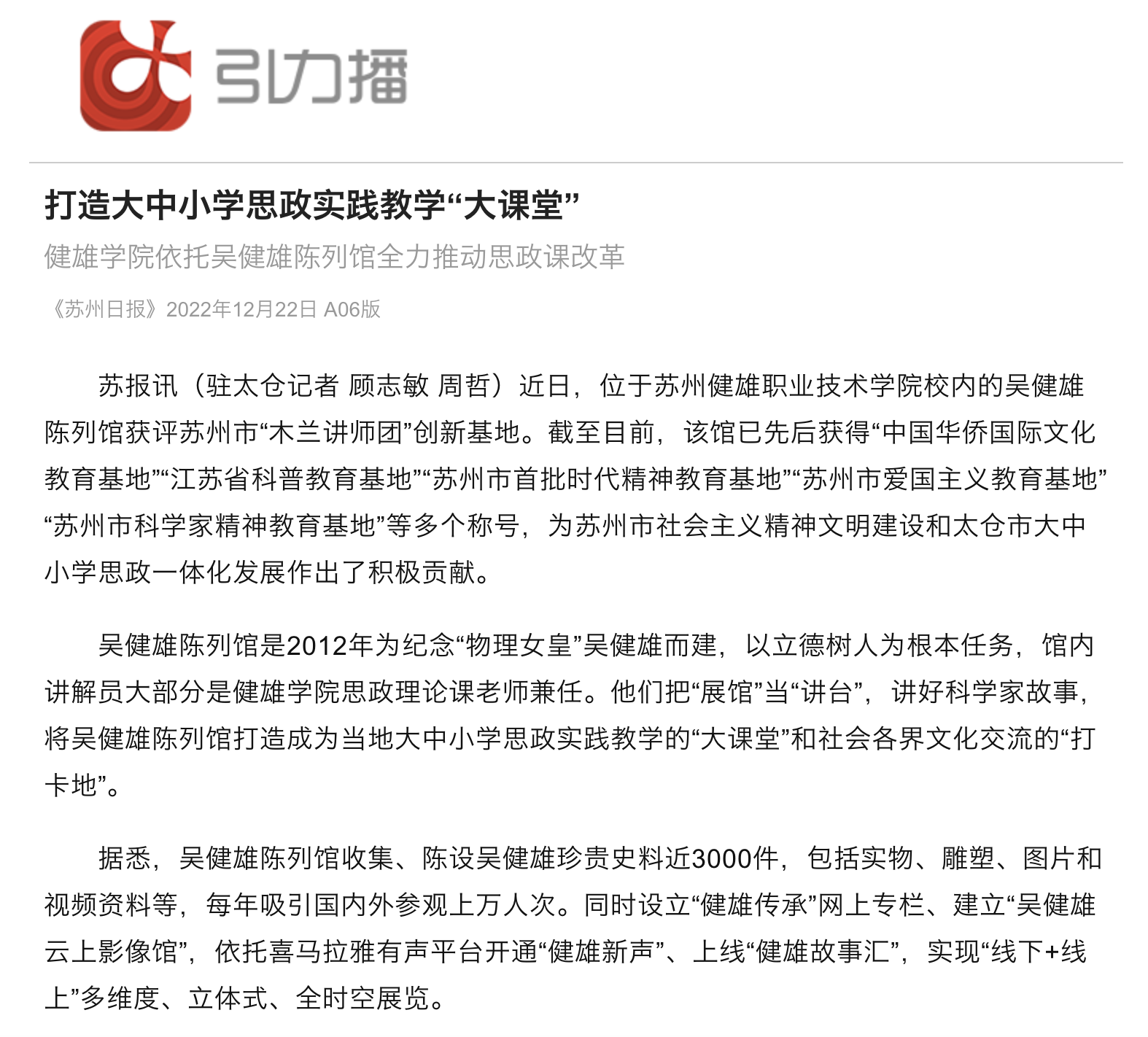 引力播

打造大中小学思政实践教学“大课堂”

健雄学院依托吴健雄陈列馆全力推动思政课改革

《苏州日报》2022年12月22日 A06版

苏报讯（驻太仓记者 顾志敏 周哲）近日，位于苏州健雄职业技术学院校内的吴健雄陈列馆获评苏州市“木兰讲师团”创新基地。截至目前，该馆已先后获得“中国华侨国际文化教育基地”“江苏省科普教育基地”“苏州市首批时代精神教育基地”“苏州市爱国主义教育基地”“苏州市科学家精神教育基地”等多个称号，为苏州市社会主义精神文明建设和太仓市大中小学思政一体化发展作出了积极贡献。

吴健雄陈列馆是2012年为纪念“物理女皇”吴健雄而建，以立德树人为根本任务，馆内讲解员大部分是健雄学院思政理论课老师兼任。他们把“展馆”当“讲台”，讲好科学家故事，将吴健雄陈列馆打造成为当地大中小学思政实践教学的“大课堂”和社会各界文化交流的“打卡地”。

据悉，吴健雄陈列馆收集、陈设吴健雄珍贵史料近3000件，包括实物、雕塑、图片和视频资料等，每年吸引国内外参观上万人次。同时设立“健雄传承”网上专栏、建立“吴健雄云上影像馆”，依托喜马拉雅有声平台开通“健雄新声”、上线“健雄故事汇”，实现“线下+线上”多维度、立体式、全时空展览。